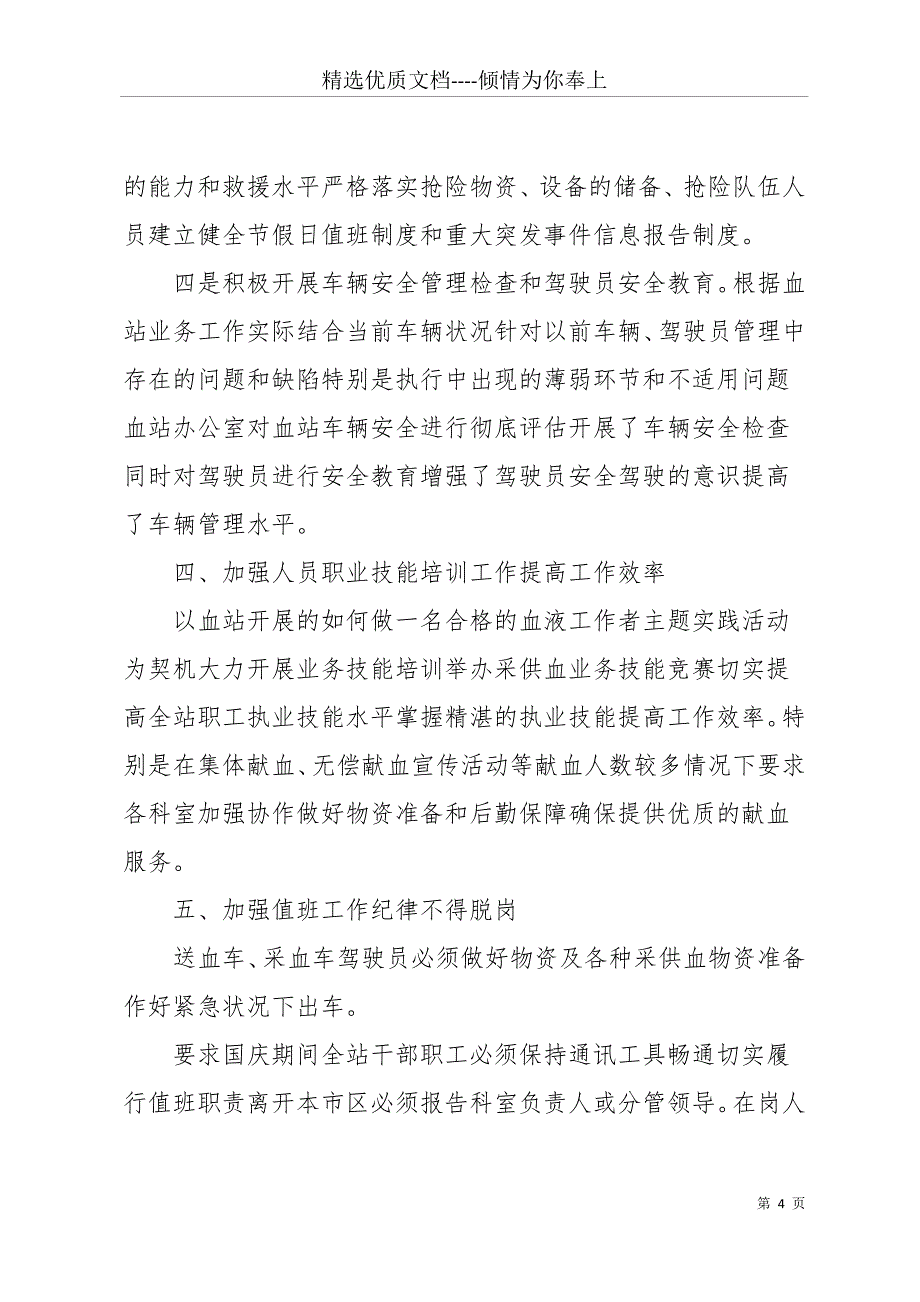 精选优质文档----倾情为你奉上

的能力和救援水平严格落实抢险物资、设备的储备、抢险队伍人员建立健全节假日值班制度和重大突发事件信息报告制度。

四是积极开展车辆安全管理检查和驾驶员安全教育。根据血站业务工作实际结合当前车辆状况针对以前车辆、驾驶员管理中存在的问题和缺陷特别是执行中出现的薄弱环节和不适用问题血站办公室对血站车辆安全进行彻底评估开展了车辆安全检查同时对驾驶员进行安全教育增强了驾驶员安全驾驶的意识提高了车辆管理水平。

四、加强人员职业技能培训工作提高工作效率

以血站开展的如何做一名合格的血液工作者主题实践活动为契机大力开展业务技能培训举办采供血业务技能竞赛切实提高全站职工执业技能水平掌握精湛的执业技能提高工作效率。特别是在集体献血、无偿献血宣传活动等献血人数较多情况下要求各科室加强协作做好物资准备和后勤保障确保提供优质的献血服务。

五、加强值班工作纪律不得脱岗

送血车、采血车驾驶员必须做好物资及各种采供血物资准备作好紧急状况下出车。

要求国庆期间全站干部职工必须保持通讯工具畅通切实履行值班职责离开本市区必须报告科室负责人或分管领导。在岗人

第 4 页